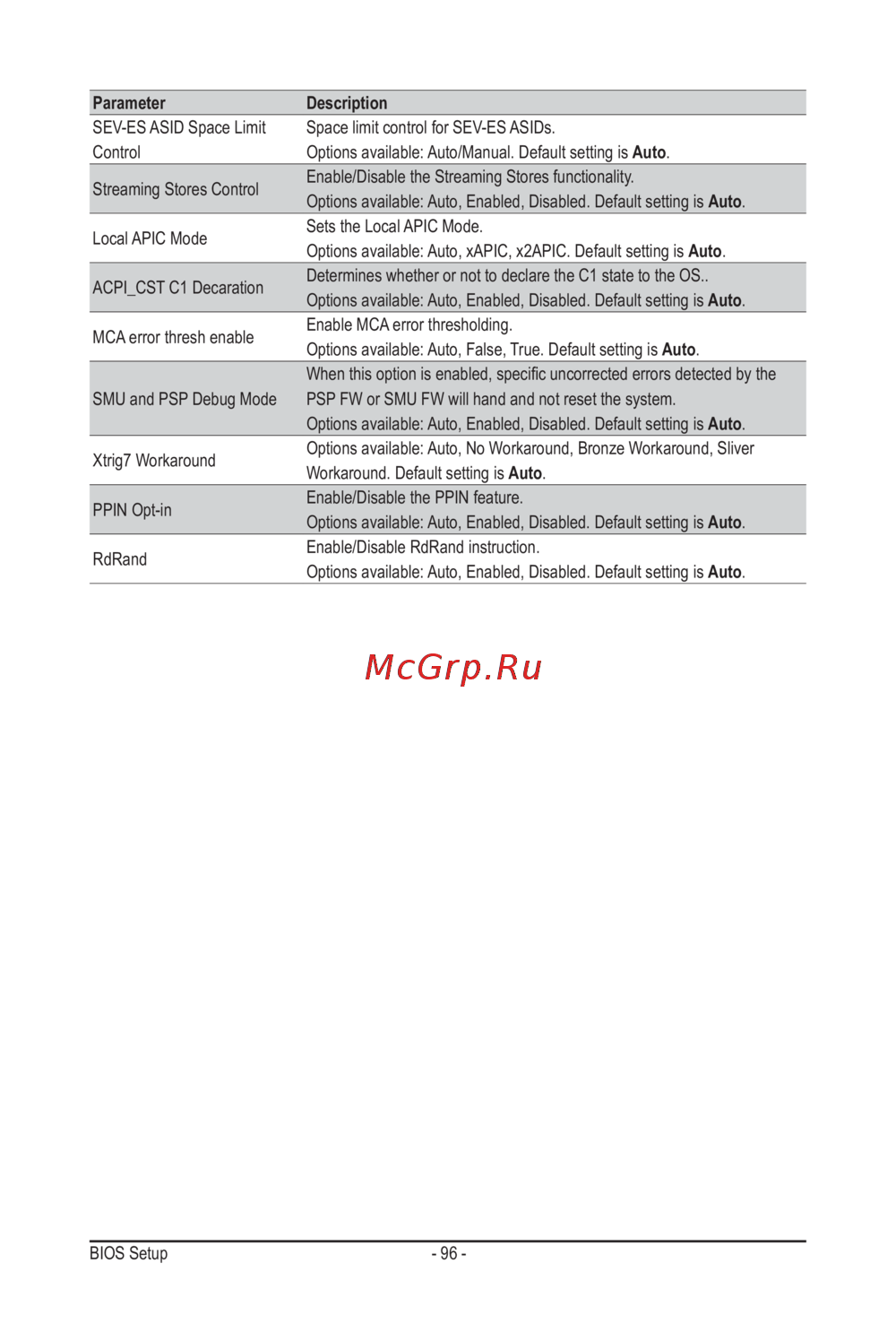 | Parameter | Description |
|---|---|
| SEV-ES ASID Space Limit Control | Space limit control for SEV-ES ASIDs. Options available: Auto/Manual. Default setting is **Auto**. |
| Streaming Stores Control | Enable/Disable the Streaming Stores functionality. Options available: Auto, Enabled, Disabled. Default setting is **Auto**. |
| Local APIC Mode | Sets the Local APIC Mode. Options available: Auto, xAPIC, x2APIC. Default setting is **Auto**. |
| ACPI_CST C1 Decaration | Determines whether or not to declare the C1 state to the OS.. Options available: Auto, Enabled, Disabled. Default setting is **Auto**. |
| MCA error thresh enable | Enable MCA error thresholding. Options available: Auto, False, True. Default setting is **Auto**. |
| SMU and PSP Debug Mode | When this option is enabled, specific uncorrected errors detected by the PSP FW or SMU FW will hand and not reset the system. Options available: Auto, Enabled, Disabled. Default setting is **Auto**. |
| Xtrig7 Workaround | Options available: Auto, No Workaround, Bronze Workaround, Sliver Workaround. Default setting is **Auto**. |
| PPIN Opt-in | Enable/Disable the PPIN feature. Options available: Auto, Enabled, Disabled. Default setting is **Auto**. |
| RdRand | Enable/Disable RdRand instruction. Options available: Auto, Enabled, Disabled. Default setting is **Auto**. |

McGrp.Ru

BIOS Setup - 96 -